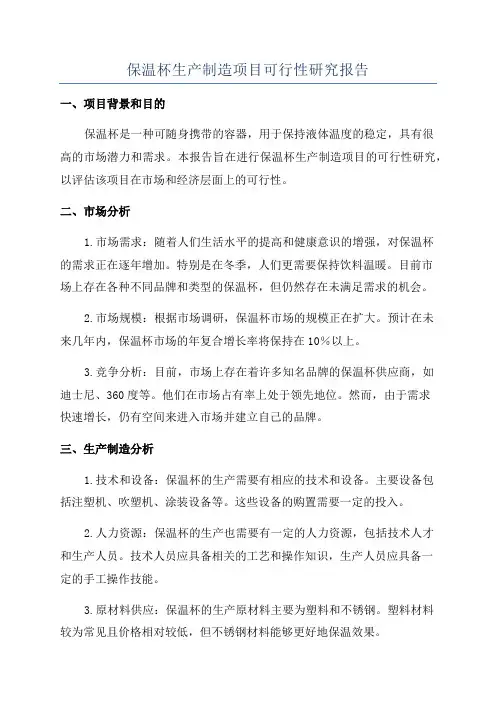 保温杯生产制造项目可行性研究报告

一、项目背景和目的

保温杯是一种可随身携带的容器，用于保持液体温度的稳定，具有很高的市场潜力和需求。本报告旨在进行保温杯生产制造项目的可行性研究，以评估该项目在市场和经济层面上的可行性。

二、市场分析

1.市场需求：随着人们生活水平的提高和健康意识的增强，对保温杯的需求正在逐年增加。特别是在冬季，人们更需要保持饮料温暖。目前市场上存在各种不同品牌和类型的保温杯，但仍然存在未满足需求的机会。

2.市场规模：根据市场调研，保温杯市场的规模正在扩大。预计在未来几年内，保温杯市场的年复合增长率将保持在10%以上。

3.竞争分析：目前，市场上存在着许多知名品牌的保温杯供应商，如迪士尼、360度等。他们在市场占有率上处于领先地位。然而，由于需求快速增长，仍有空间来进入市场并建立自己的品牌。

三、生产制造分析

1.技术和设备：保温杯的生产需要有相应的技术和设备。主要设备包括注塑机、吹塑机、涂装设备等。这些设备的购置需要一定的投入。

2.人力资源：保温杯的生产也需要有一定的人力资源，包括技术人才和生产人员。技术人员应具备相关的工艺和操作知识，生产人员应具备一定的手工操作技能。

3.原材料供应：保温杯的生产原材料主要为塑料和不锈钢。塑料材料较为常见且价格相对较低，但不锈钢材料能够更好地保温效果。